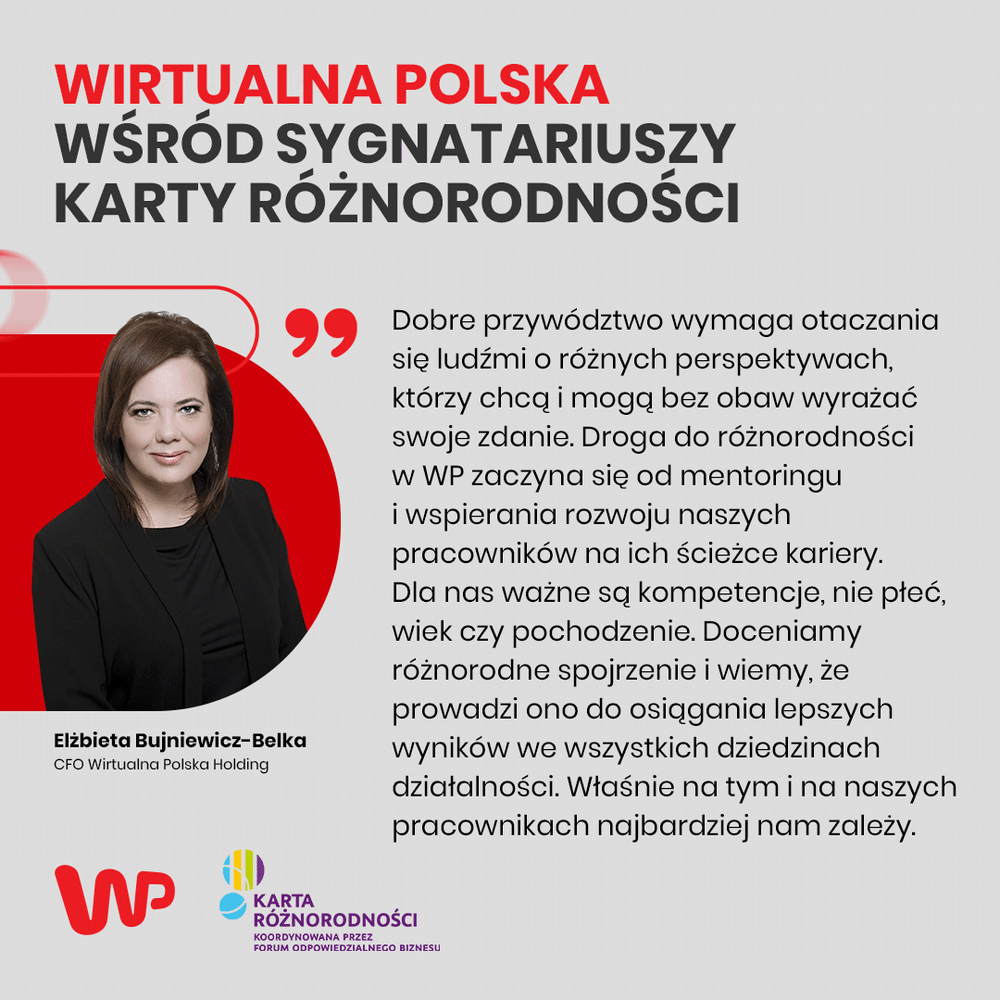 WIRTUALNA POLSKA
WŚRÓD SYGNATARIUSZY KARTY RÓŻNORODNOŚCI

Dobre przywództwo wymaga otaczania się ludźmi o różnych perspektywach, którzy chcą i mogą bez obaw wyrażać swoje zdanie. Droga do różnorodności w WP zaczyna się od mentoringu i wspierania rozwoju naszych pracowników na ich ścieżce kariery. Dla nas ważne są kompetencje, nie płeć, wiek czy pochodzenie. Doceniamy różnorodne spojrzenie i wiemy, że prowadzi ono do osiągania lepszych wyników we wszystkich dziedzinach działalności. Właśnie na tym i na naszych pracownikach najbardziej nam zależy.

Elżbieta Bujniewicz-Belka
CFO Wirtualna Polska Holding

WP

KARTA RÓŻNORODNOŚCI
KOORDYNOWANA PRZEZ FORUM ODPOWIEDZIALNEGO BIZNESU